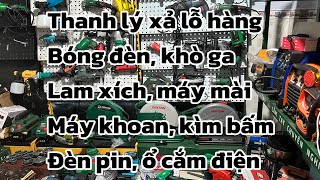 Thanh lý xả lỗ hàng
Bóng đèn, khò ga
Lam xích, máy mài
Máy khoan, kìm bấm
Đèn pin, ổ cắm điện